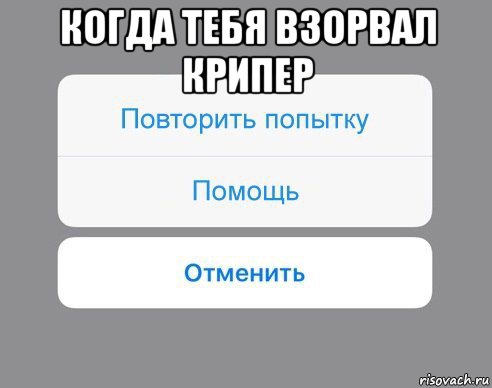 КОГДА ТЕБЯ ВЗОРВАЛ КРИПЕР

Повторить попытку

Помощь

Отменить

risovach.ru